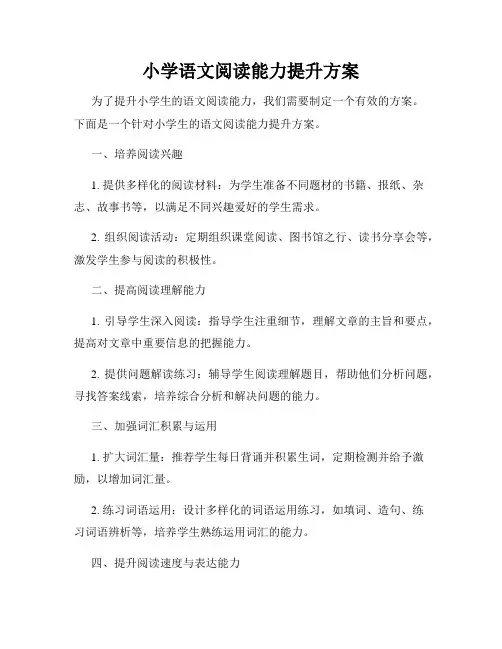 小学语文阅读能力提升方案

为了提升小学生的语文阅读能力，我们需要制定一个有效的方案。下面是一个针对小学生的语文阅读能力提升方案。

一、培养阅读兴趣

1. 提供多样化的阅读材料：为学生准备不同题材的书籍、报纸、杂志、故事书等，以满足不同兴趣爱好的学生需求。

2. 组织阅读活动：定期组织课堂阅读、图书馆之行、读书分享会等，激发学生参与阅读的积极性。

二、提高阅读理解能力

1. 引导学生深入阅读：指导学生注重细节，理解文章的主旨和要点，提高对文章中重要信息的把握能力。

2. 提供问题解读练习：辅导学生阅读理解题目，帮助他们分析问题，寻找答案线索，培养综合分析和解决问题的能力。

三、加强词汇积累与运用

1. 扩大词汇量：推荐学生每日背诵并积累生词，定期检测并给予激励，以增加词汇量。

2. 练习词语运用：设计多样化的词语运用练习，如填词、造句、练习词语辨析等，培养学生熟练运用词汇的能力。

四、提升阅读速度与表达能力